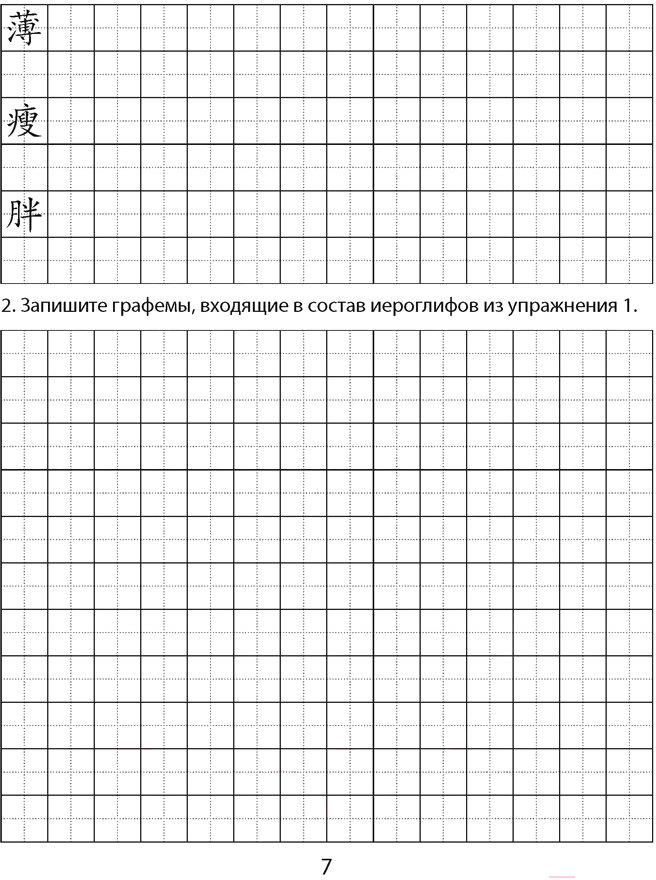 薄

瘦

胖

2. Запишите графемы, входящие в состав иероглифов из упражнения 1.

7